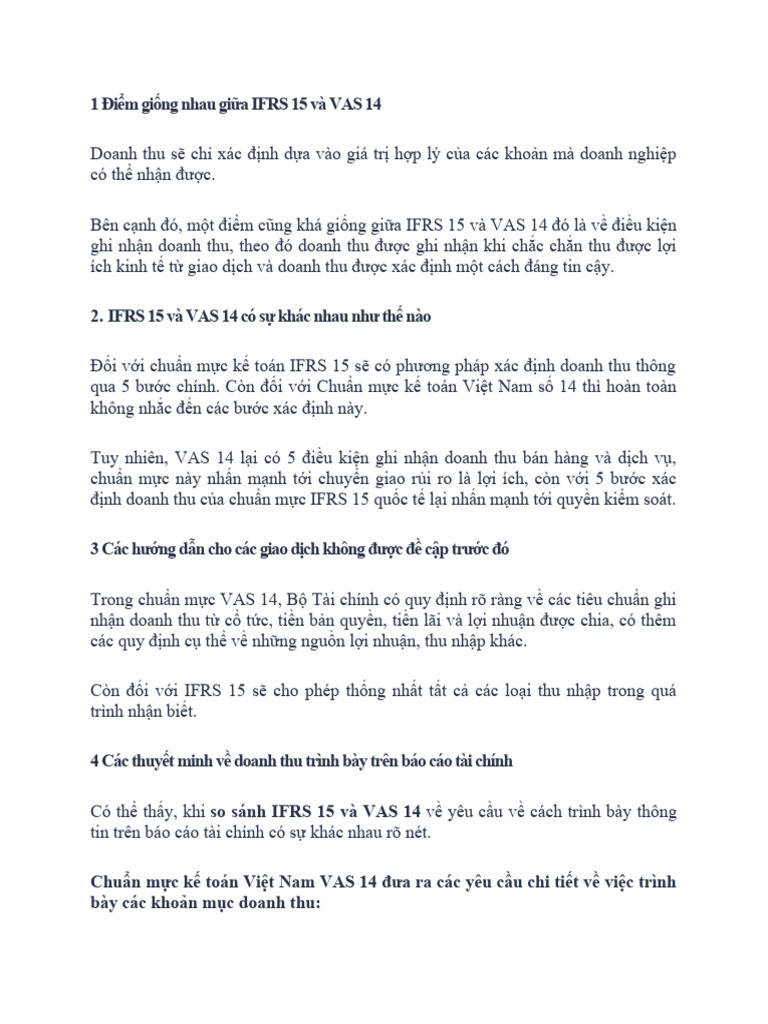 1 Điểm giống nhau giữa IFRS 15 và VAS 14

Doanh thu sẽ chỉ xác định dựa vào giá trị hợp lý của các khoản mà doanh nghiệp có thể nhận được.

Bên cạnh đó, một điểm cũng khá giống giữa IFRS 15 và VAS 14 đó là về điều kiện ghi nhận doanh thu, theo đó doanh thu được ghi nhận khi chắc chắn thu được lợi ích kinh tế từ giao dịch và doanh thu được xác định một cách đáng tin cậy.

2. IFRS 15 và VAS 14 có sự khác nhau như thế nào

Đối với chuẩn mực kế toán IFRS 15 sẽ có phương pháp xác định doanh thu thông qua 5 bước chính. Còn đối với Chuẩn mực kế toán Việt Nam số 14 thì hoàn toàn không nhắc đến các bước xác định này.

Tuy nhiên, VAS 14 lại có 5 điều kiện ghi nhận doanh thu bán hàng và dịch vụ, chuẩn mực này nhấn mạnh tới chuyển giao rủi ro là lợi ích, còn với 5 bước xác định doanh thu của chuẩn mực IFRS 15 quốc tế lại nhấn mạnh tới quyền kiểm soát.

3 Các hướng dẫn cho các giao dịch không được đề cập trước đó

Trong chuẩn mực VAS 14, Bộ Tài chính có quy định rõ ràng về các tiêu chuẩn ghi nhận doanh thu từ cổ tức, tiền bản quyền, tiền lãi và lợi nhuận được chia, có thêm các quy định cụ thể về những nguồn lợi nhuận, thu nhập khác.

Còn đối với IFRS 15 sẽ cho phép thống nhất tất cả các loại thu nhập trong quá trình nhận biết.

4 Các thuyết minh về doanh thu trình bày trên báo cáo tài chính

Có thể thấy, khi so sánh IFRS 15 và VAS 14 về yêu cầu về cách trình bày thông tin trên báo cáo tài chính có sự khác nhau rõ nét.

Chuẩn mực kế toán Việt Nam VAS 14 đưa ra các yêu cầu chi tiết về việc trình bày các khoản mục doanh thu: